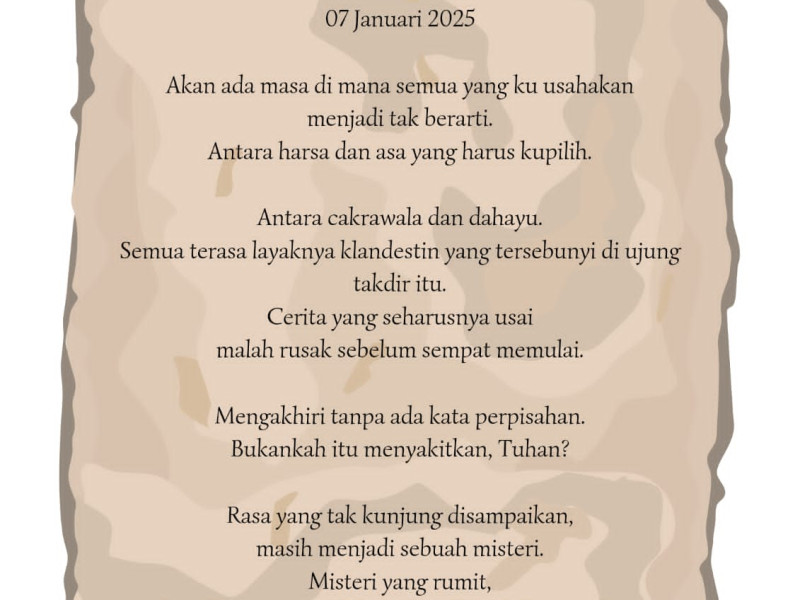 07 Januari 2025

Akan ada masa di mana semua yang ku usahakan
menjadi tak berarti.
Antara harsa dan asa yang harus kupilih.

Antara cakrawala dan dahayu.
Semua terasa layaknya klandestin yang tersebunyi di ujung
takdir itu.
Cerita yang seharusnya usai
malah rusak sebelum sempat memulai.

Mengakhiri tanpa ada kata perpisahan.
Bukankah itu menyakitkan, Tuhan?

Rasa yang tak kunjung disampaikan,
masih menjadi sebuah misteri.
Misteri yang rumit,